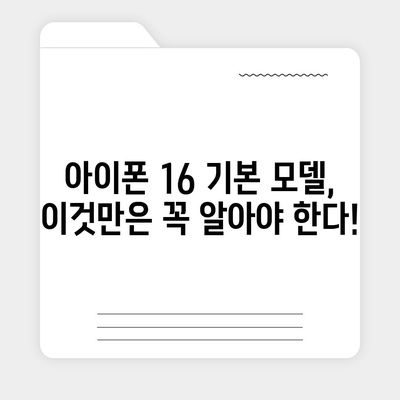 아이폰 16 기본 모델,
이것만은 꼭 알아야 한다!